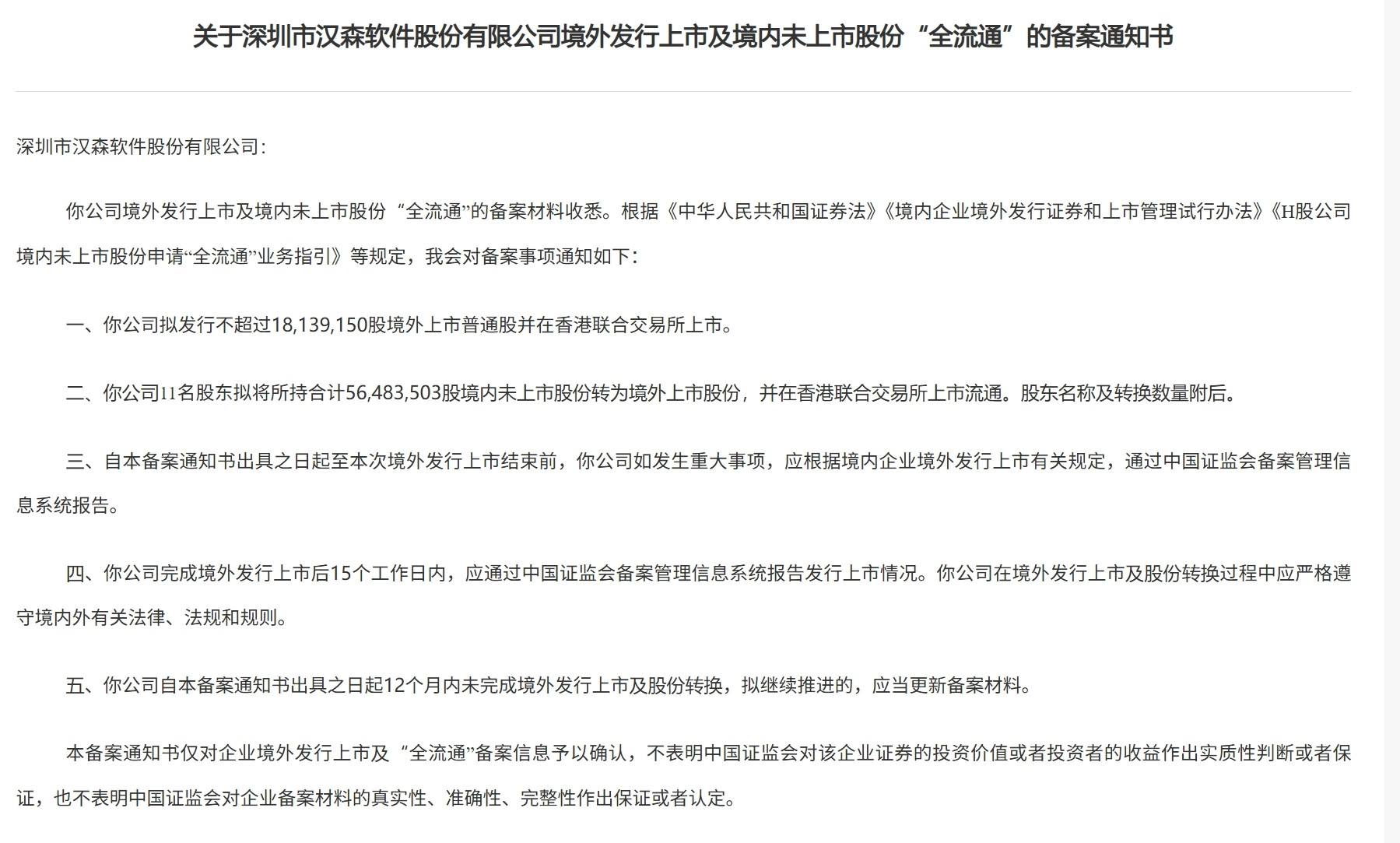 关于深圳市汉森软件股份有限公司境外发行上市及境内未上市股份“全流通”的备案通知书

深圳市汉森软件股份有限公司：

你公司境外发行上市及境内未上市股份“全流通”的备案材料收悉。根据《中华人民共和国证券法》《境内企业境外发行证券和上市管理试行办法》《H股公司境内未上市股份申请“全流通”业务指引》等规定，我会对备案事项通知如下：

一、你公司拟发行不超过18,139,150股境外上市普通股并在香港联合交易所上市。

二、你公司11名股东拟将所持合计56,483,503股境内未上市股份转为境外上市股份，并在香港联合交易所上市流通。股东名称及转换数量附后。

三、自本备案通知书出具之日起至本次境外发行上市结束前，你公司如发生重大事项，应根据境内企业境外发行上市有关规定，通过中国证监会备案管理信息系统报告。

四、你公司完成境外发行上市后15个工作日内，应通过中国证监会备案管理信息系统报告发行上市情况。你公司在境外发行上市及股份转换过程中应严格遵守境内外有关法律、法规和规则。

五、你公司自本备案通知书出具之日起12个月内未完成境外发行上市及股份转换，拟继续推进的，应当更新备案材料。

本备案通知书仅对企业境外发行上市及“全流通”备案信息予以确认，不表明中国证监会对该企业证券的投资价值或者投资者的收益作出实质性判断或者保证，也不表明中国证监会对企业备案材料的真实性、准确性、完整性作出保证或者认定。